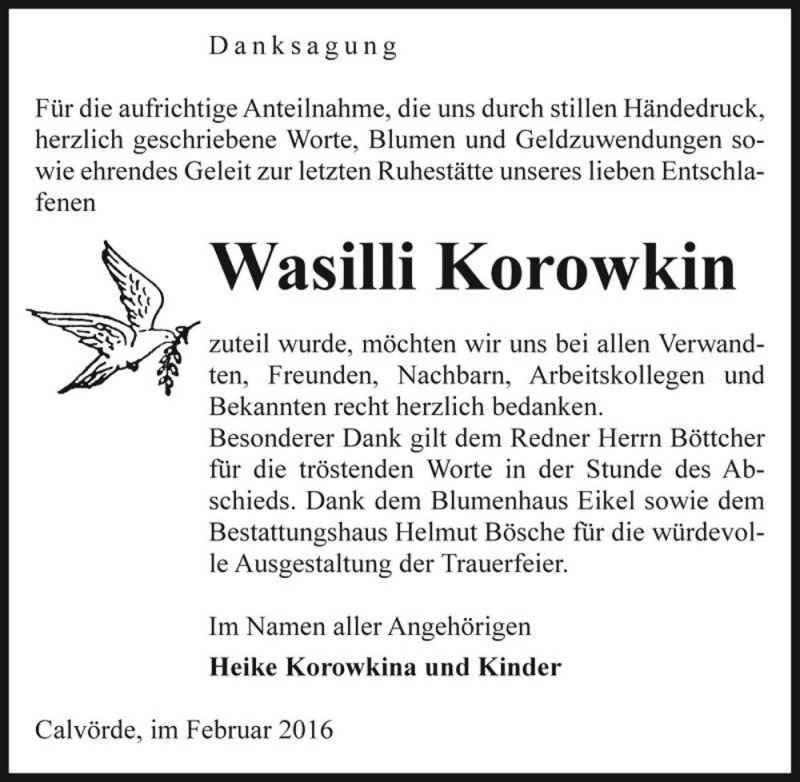 Danksagung

Für die aufrichtige Anteilnahme, die uns durch stillen Händedruck, herzlich geschriebene Worte, Blumen und Geldzuwendungen sowie ehrendes Geleit zur letzten Ruhestätte unseres lieben Entschlafenen

Wasilli Korowkin

zuteil wurde, möchten wir uns bei allen Verwandten, Freunden, Nachbarn, Arbeitskollegen und Bekannten recht herzlich bedanken.
Besonderer Dank gilt dem Redner Herrn Böttcher für die tröstenden Worte in der Stunde des Abschieds. Dank dem Blumenhaus Eikel sowie dem Bestattungshaus Helmut Bösche für die würdevolle Ausgestaltung der Trauerfeier.

Im Namen aller Angehörigen

Heike Korowkina und Kinder

Calvörde, im Februar 2016